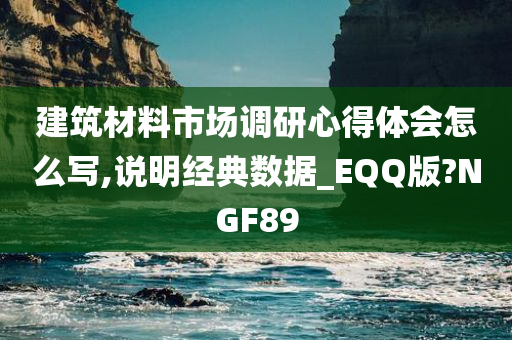 建筑材料市场调研心得体会怎么写,说明经典数据_EQQ版?NGF89